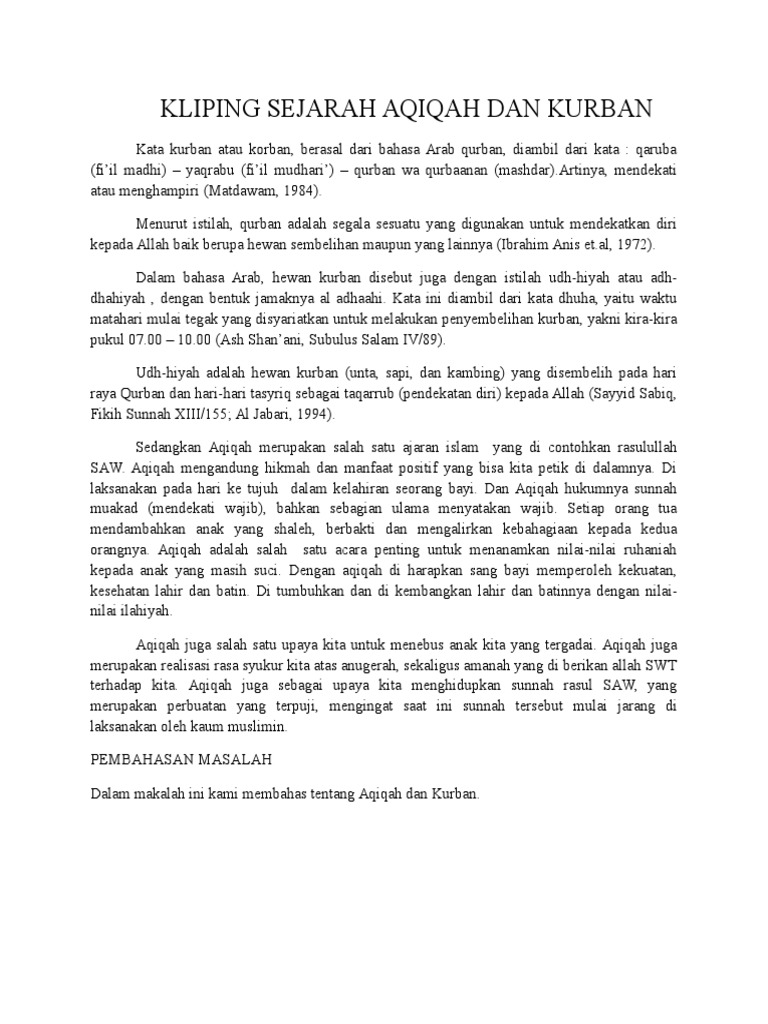 KLIPING SEJARAH AQIQAH DAN KURBAN

Kata kurban atau korban, berasal dari bahasa Arab qurban, diambil dari kata : qaruba (fi'il madhi) – yaqrabu (fi'il mudhari') – qurban wa qurbaanan (mashdar).Artinya, mendekati atau menghampiri (Matdawam, 1984).

Menurut istilah, qurban adalah segala sesuatu yang digunakan untuk mendekatkan diri kepada Allah baik berupa hewan sembelihan maupun yang lainnya (Ibrahim Anis et.al, 1972).

Dalam bahasa Arab, hewan kurban disebut juga dengan istilah udh-hiyah atau adh-dhahiyah , dengan bentuk jamaknya al adhaahi. Kata ini diambil dari kata dhuha, yaitu waktu matahari mulai tegak yang disyariatkan untuk melakukan penyembelihan kurban, yakni kira-kira pukul 07.00 – 10.00 (Ash Shan'ani, Subulus Salam IV/89).

Udh-hiyah adalah hewan kurban (unta, sapi, dan kambing) yang disembelih pada hari raya Qurban dan hari-hari tasyriq sebagai taqarrub (pendekatan diri) kepada Allah (Sayyid Sabiq, Fikih Sunnah XIII/155; Al Jabari, 1994).

Sedangkan Aqiqah merupakan salah satu ajaran islam yang di contohkan rasulullah SAW. Aqiqah mengandung hikmah dan manfaat positif yang bisa kita petik di dalamnya. Di laksanakan pada hari ke tujuh dalam kelahiran seorang bayi. Dan Aqiqah hukumnya sunnah muakad (mendekati wajib), bahkan sebagian ulama menyatakan wajib. Setiap orang tua mendambahkan anak yang shaleh, berbakti dan mengalirkan kebahagiaan kepada kedua orangnya. Aqiqah adalah salah satu acara penting untuk menanamkan nilai-nilai ruhaniah kepada anak yang masih suci. Dengan aqiqah di harapkan sang bayi memperoleh kekuatan, kesehatan lahir dan batin. Di tumbuhkan dan di kembangkan lahir dan batinnya dengan nilai-nilai ilahiyah.

Aqiqah juga salah satu upaya kita untuk menebus anak kita yang tergadai. Aqiqah juga merupakan realisasi rasa syukur kita atas anugerah, sekaligus amanah yang di berikan allah SWT terhadap kita. Aqiqah juga sebagai upaya kita menghidupkan sunnah rasul SAW, yang merupakan perbuatan yang terpuji, mengingat saat ini sunnah tersebut mulai jarang di laksanakan oleh kaum muslimin.

PEMBAHASAN MASALAH

Dalam makalah ini kami membahas tentang Aqiqah dan Kurban.